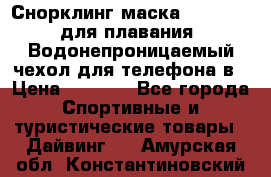 Снорклинг маска для плавания Водонепроницаемый чехол для телефона в Цена Все города Спортивные и туристические товары Дайвинг Амурская обл Константиновский